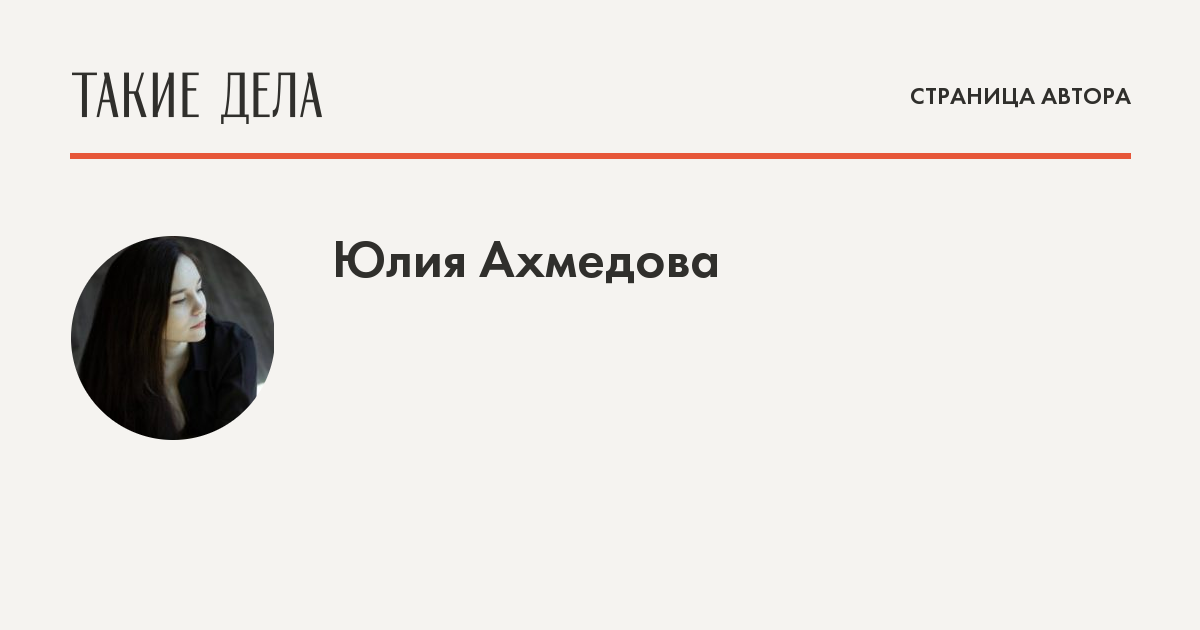 ТАКИЕ ДЕЛА

СТРАНИЦА АВТОРА

Юлия Ахмедова